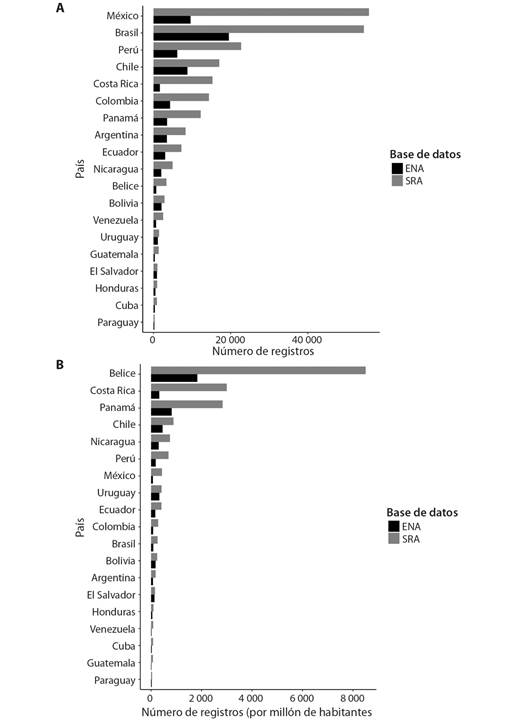 A

País

México
Brasil
Perú
Chile
Costa Rica
Colombia
Panamá
Argentina
Ecuador
Nicaragua
Belice
Bolivia
Venezuela
Uruguay
Guatemala
El Salvador
Honduras
Cuba
Paraguay

0 20 000 40 000

Número de registros

Base de datos
ENA
SRA

B

País

Belice
Costa Rica
Panamá
Chile
Nicaragua
Perú
México
Uruguay
Ecuador
Colombia
Brasil
Bolivia
Argentina
El Salvador
Honduras
Venezuela
Cuba
Guatemala
Paraguay

0 2 000 4 000 6 000 8 000

Número de registros (por millón de habitantes

Base de datos
ENA
SRA